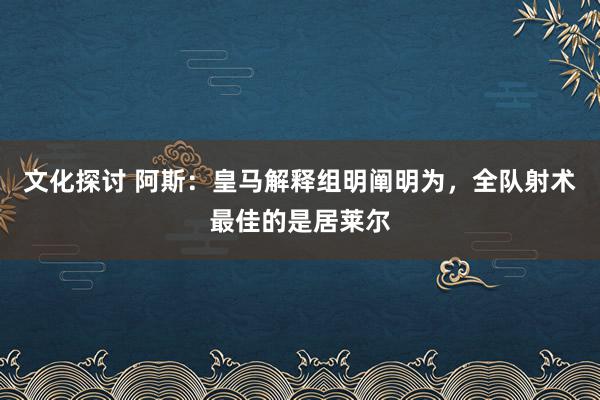 文化探讨 阿斯：皇马解释组明阐明为，全队射术最佳的是居莱尔